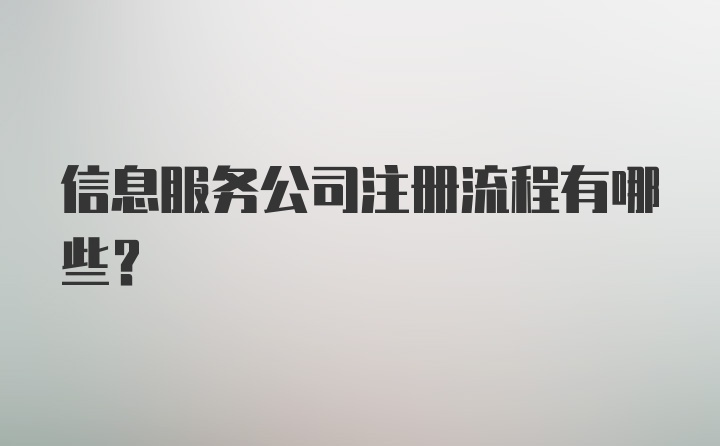 信息服务公司注册流程有哪些？